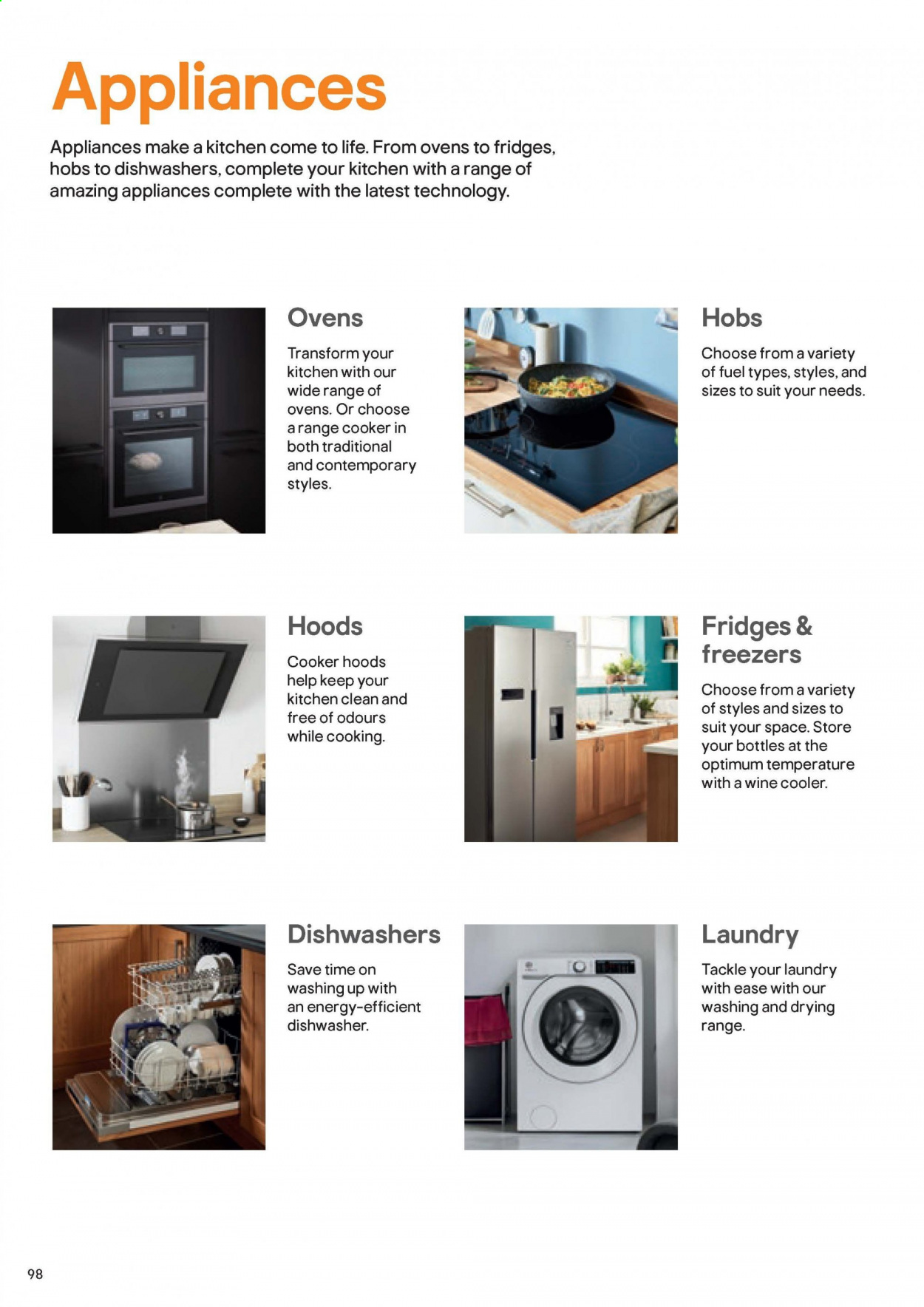 Appliances

Appliances make a kitchen come to life. From ovens to fridges, hobs to dishwashers, complete your kitchen with a range of amazing appliances complete with the latest technology.

Ovens

Transform your kitchen with our wide range of ovens. Or choose a range cooker in both traditional and contemporary styles.

Hobs

Choose from a variety of fuel types, styles, and sizes to suit your needs.

Hoods

Cooker hoods help keep your kitchen clean and free of odours while cooking.

Fridges & freezers

Choose from a variety of styles and sizes to suit your space. Store your bottles at the optimum temperature with a wine cooler.

Dishwashers

Save time on washing up with an energy-efficient dishwasher.

Laundry

Tackle your laundry with ease with our washing and drying range.

98